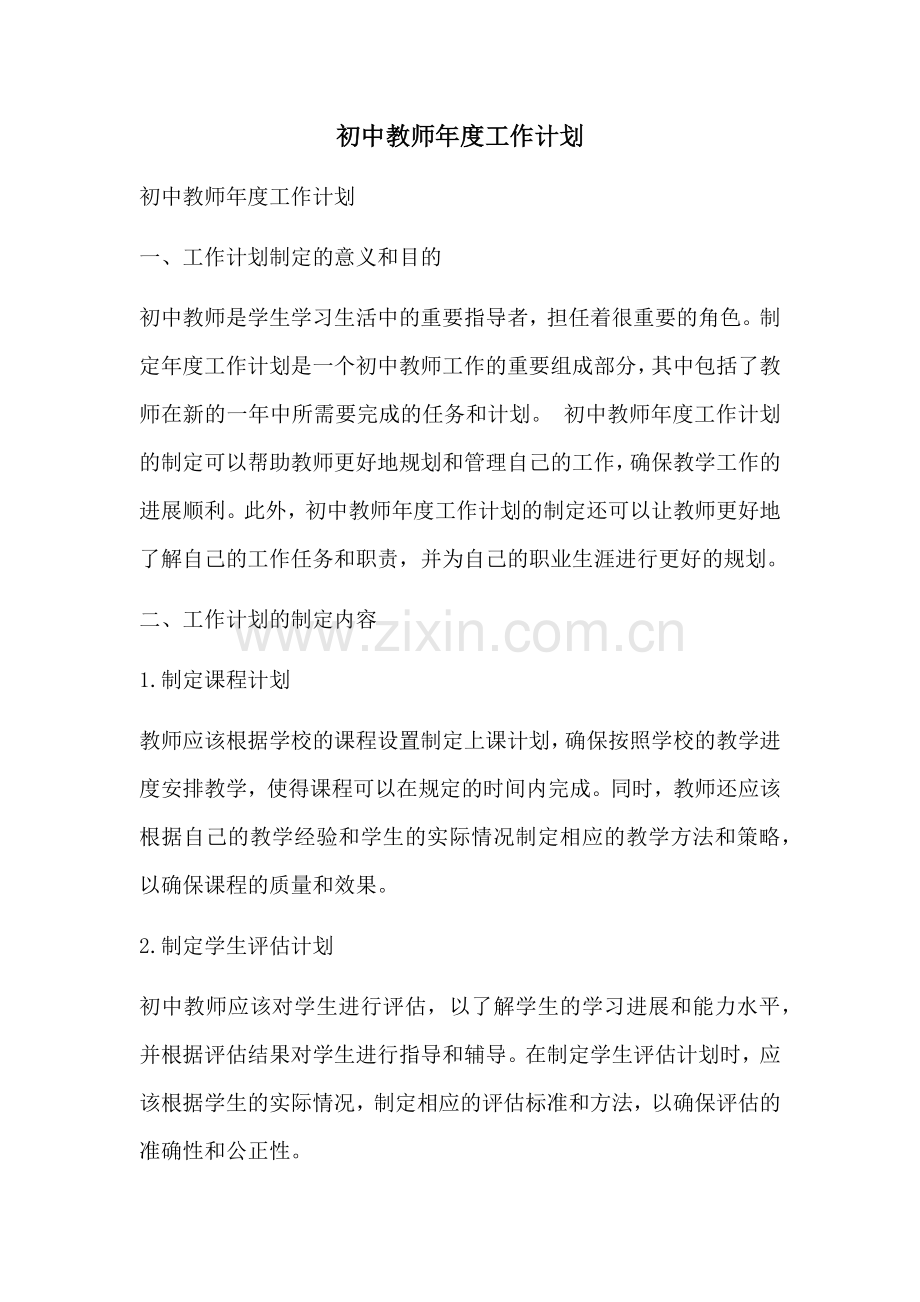 初中教师年度工作计划

初中教师年度工作计划

一、工作计划制定的意义和目的

初中教师是学生学习生活中的重要指导者，担任着很重要的角色。制定年度工作计划是一个初中教师工作的重要组成部分，其中包括了教师在新的一年中所需要完成的任务和计划。 初中教师年度工作计划的制定可以帮助教师更好地规划和管理自己的工作，确保教学工作的进展顺利。此外，初中教师年度工作计划的制定还可以让教师更好地了解自己的工作任务和职责，并为自己的职业生涯进行更好的规划。

二、工作计划的制定内容

1.制定课程计划

教师应该根据学校的课程设置制定上课计划，确保按照学校的教学进度安排教学，使得课程可以在规定的时间内完成。同时，教师还应该根据自己的教学经验和学生的实际情况制定相应的教学方法和策略，以确保课程的质量和效果。

2.制定学生评估计划

初中教师应该对学生进行评估，以了解学生的学习进展和能力水平，并根据评估结果对学生进行指导和辅导。在制定学生评估计划时，应该根据学生的实际情况，制定相应的评估标准和方法，以确保评估的准确性和公正性。

www.zixin.com.cn